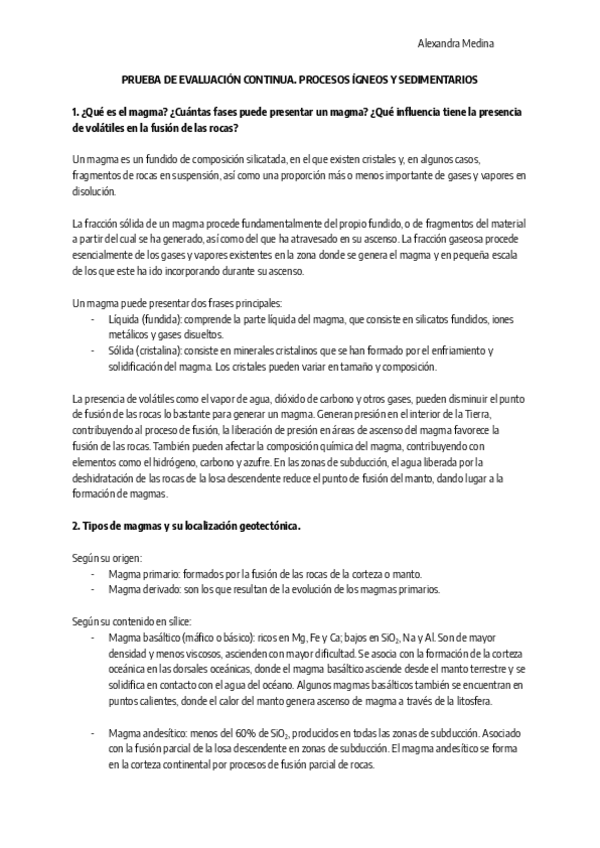 Alexandra Medina

PRUEBA DE EVALUACIÓN CONTINUA. PROCESOS ÍGNEOS Y SEDIMENTARIOS

1. ¿Qué es el magma? ¿Cuántas fases puede presentar un magma? ¿Qué influencia tiene la presencia de volátiles en la fusión de las rocas?

Un magma es un fundido de composición silicatada, en el que existen cristales y, en algunos casos, fragmentos de rocas en suspensión, así como una proporción más o menos importante de gases y vapores en disolución.

La fracción sólida de un magma procede fundamentalmente del propio fundido, o de fragmentos del material a partir del cual se ha generado, así como del que ha atravesado en su ascenso. La fracción gaseosa procede esencialmente de los gases y vapores existentes en la zona donde se genera el magma y en pequeña escala de los que este ha ido incorporando durante su ascenso.

Un magma puede presentar dos frases principales:
- Líquida (fundida): comprende la parte líquida del magma, que consiste en silicatos fundidos, iones metálicos y gases disueltos.
- Sólida (cristalina): consiste en minerales cristalinos que se han formado por el enfriamiento y solidificación del magma. Los cristales pueden variar en tamaño y composición.

La presencia de volátiles como el vapor de agua, dióxido de carbono y otros gases, pueden disminuir el punto de fusión de las rocas lo bastante para generar un magma. Generan presión en el interior de la Tierra, contribuyendo al proceso de fusión, la liberación de presión en áreas de ascenso del magma favorece la fusión de las rocas. También pueden afectar la composición química del magma, contribuyendo con elementos como el hidrógeno, carbono y azufre. En las zonas de subducción, el agua liberada por la deshidratación de las rocas de la losa descendente reduce el punto de fusión del manto, dando lugar a la formación de magmas.

2. Tipos de magmas y su localización geotectónica.

Según su origen:
- Magma primario: formados por la fusión de las rocas de la corteza o manto.
- Magma derivado: son los que resultan de la evolución de los magmas primarios.

Según su contenido en sílice:
- Magma basáltico (máfico o básico): ricos en Mg, Fe y Ca; bajos en $SiO_2$, Na y Al. Son de mayor densidad y menos viscosos, ascienden con mayor dificultad. Se asocia con la formación de la corteza oceánica en las dorsales oceánicas, donde el magma basáltico asciende desde el manto terrestre y se solidifica en contacto con el agua del océano. Algunos magmas basálticos también se encuentran en puntos calientes, donde el calor del manto genera ascenso de magma a través de la litosfera.

- Magma andesítico: menos del 60% de $SiO_2$, producidos en todas las zonas de subducción. Asociado con la fusión parcial de la losa descendente en zonas de subducción. El magma andesítico se forma en la corteza continental por procesos de fusión parcial de rocas.